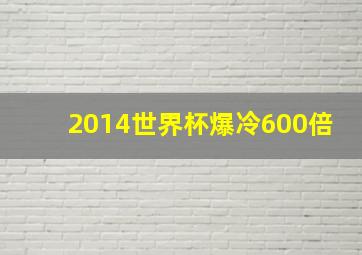 2014世界杯爆冷600倍